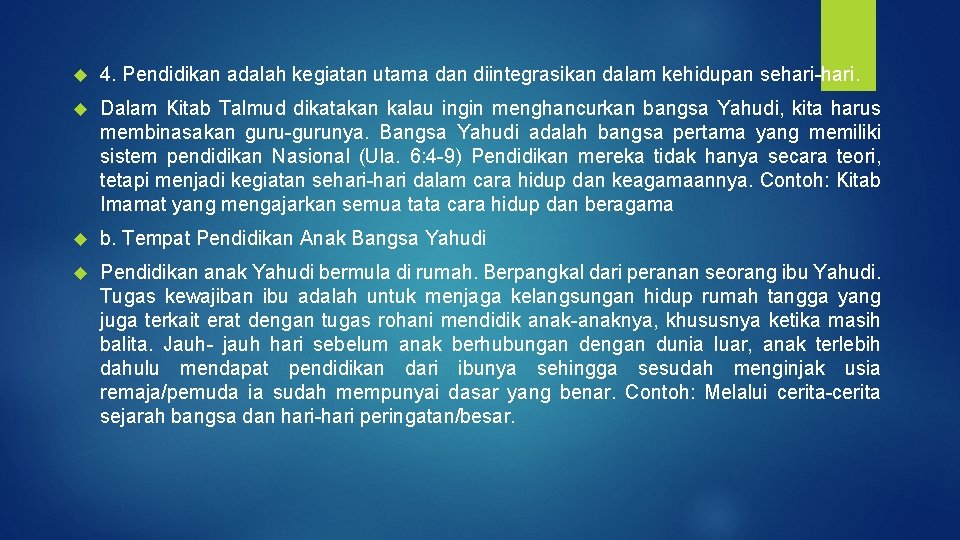 4. Pendidikan adalah kegiatan utama dan diintegrasikan dalam kehidupan sehari-hari.

Dalam Kitab Talmud dikatakan kalau ingin menghancurkan bangsa Yahudi, kita harus membinasakan guru-gurunya. Bangsa Yahudi adalah bangsa pertama yang memiliki sistem pendidikan Nasional (Ula. 6:4-9) Pendidikan mereka tidak hanya secara teori, tetapi menjadi kegiatan sehari-hari dalam cara hidup dan keagamaannya. Contoh: Kitab Imamat yang mengajarkan semua tata cara hidup dan beragama

b. Tempat Pendidikan Anak Bangsa Yahudi

Pendidikan anak Yahudi bermula di rumah. Berpangkal dari peranan seorang ibu Yahudi. Tugas kewajiban ibu adalah untuk menjaga kelangsungan hidup rumah tangga yang juga terkait erat dengan tugas rohani mendidik anak-anaknya, khususnya ketika masih balita. Jauh- jauh hari sebelum anak berhubungan dengan dunia luar, anak terlebih dahulu mendapat pendidikan dari ibunya sehingga sesudah menginjak usia remaja/pemuda ia sudah mempunyai dasar yang benar. Contoh: Melalui cerita-cerita sejarah bangsa dan hari-hari peringatan/besar.